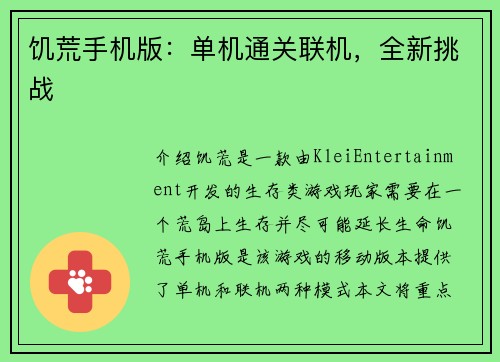 饥荒手机版：单机通关联机，全新挑战

介绍饥荒是一款由KleiEntertainment开发的生存类游戏玩家需要在一个荒岛上生存并尽可能延长生命饥荒手机版是该游戏的移动版本提供了单机和联机两种模式本文将重点